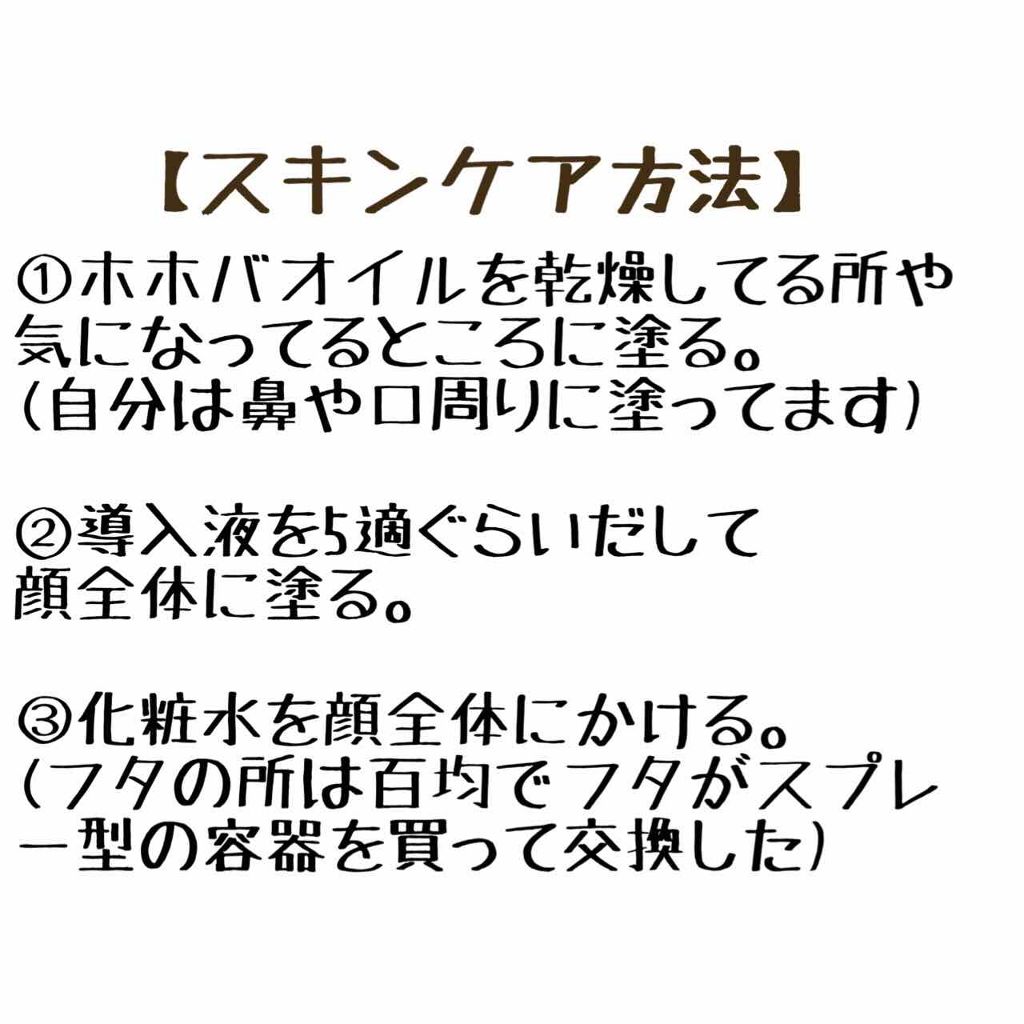 【スキンケア方法】

①ホホバオイルを乾燥してる所や気になってるところに塗る。
(自分は鼻や口周りに塗ってます)

②導入液を5適ぐらいだして顔全体に塗る。

③化粧水を顔全体にかける。
(フタの所は百均でフタがスプレー型の容器を買って交換した)